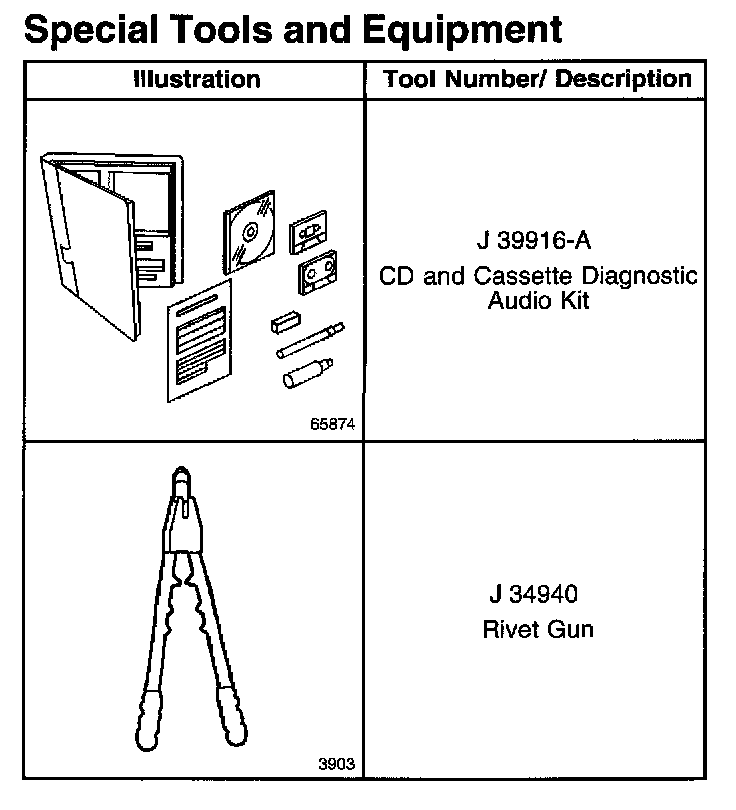 Special Tools and Equipment

| Illustration | Tool Number/ Description |
|---|---|
| 65874 | J 39916-A CD and Cassette Diagnostic Audio Kit |
| 3903 | J 34940 Rivet Gun |